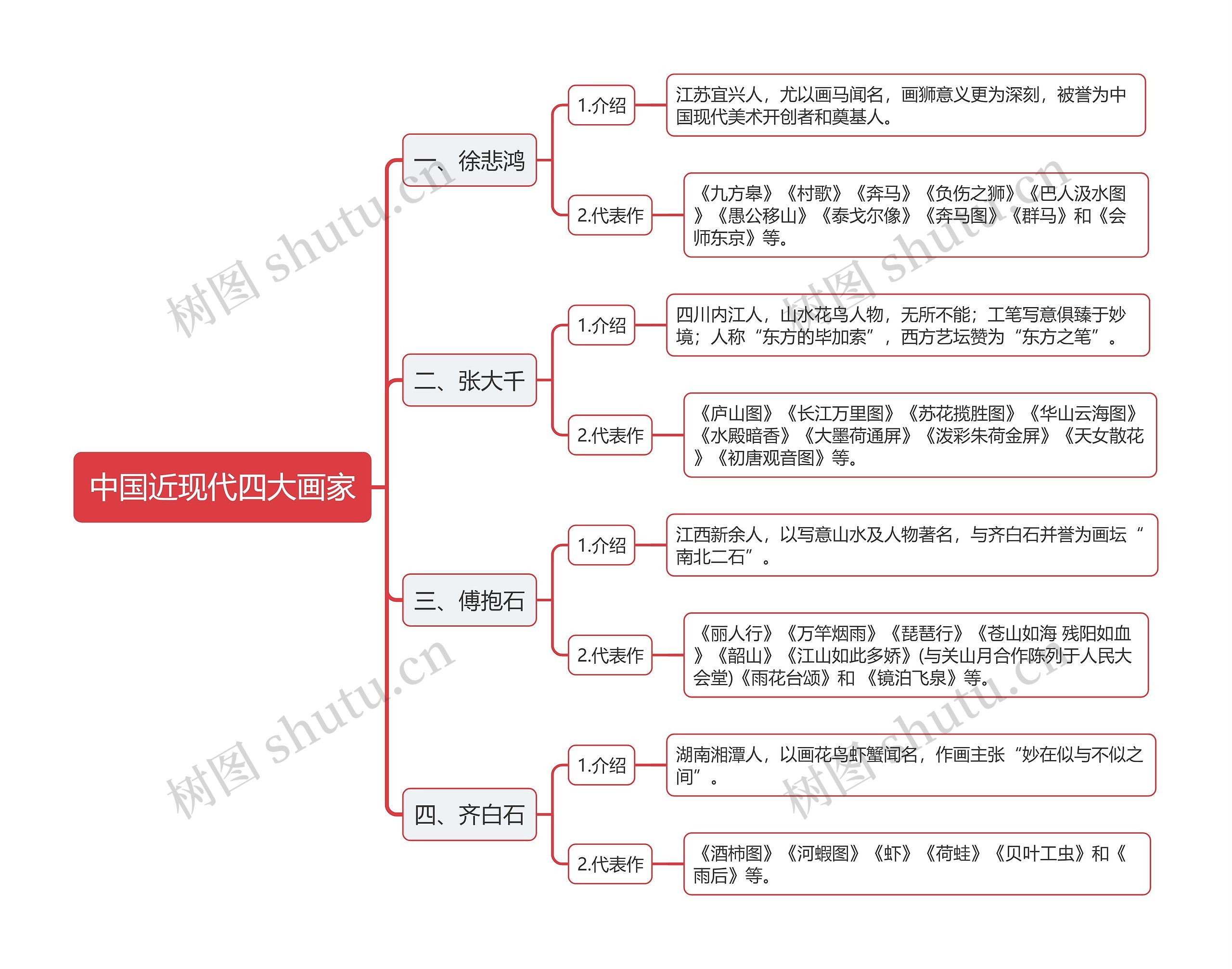 中国近现代四大画家

一、徐悲鸿

1.介绍

江苏宜兴人，尤以画马闻名，画狮意义更为深刻，被誉为中国现代美术开创者和奠基人。

2.代表作

《九方皋》《村歌》《奔马》《负伤之狮》《巴人汲水图》《愚公移山》《泰戈尔像》《奔马图》《群马》和《会师东京》等。

二、张大千

1.介绍

四川内江人，山水花鸟人物，无所不能；工笔写意俱臻于妙境；人称“东方的毕加索”，西方艺坛赞为“东方之笔”。

2.代表作

《庐山图》《长江万里图》《苏花揽胜图》《华山云海图》《水殿暗香》《大墨荷通屏》《泼彩朱荷金屏》《天女散花》《初唐观音图》等。

三、傅抱石

1.介绍

江西新余人，以写意山水及人物著名，与齐白石并誉为画坛“南北二石”。

2.代表作

《丽人行》《万竿烟雨》《琵琶行》《苍山如海 残阳如血》《韶山》《江山如此多娇》(与关山月合作陈列于人民大会堂)《雨花台颂》和 《镜泊飞泉》等。

四、齐白石

1.介绍

湖南湘潭人，以画花鸟虾蟹闻名，作画主张“妙在似与不似之间”。

2.代表作

《酒柿图》《河蝦图》《虾》《荷蛙》《贝叶工虫》和《雨后》等。

树图 shutu.cn
树图 shutu.cn
树图 shutu.cn
树图 shutu.cn